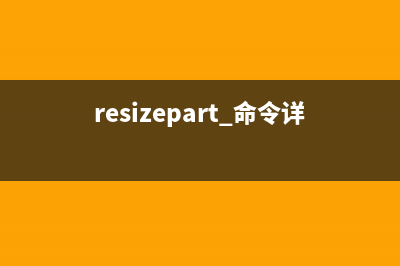 resizepart_命令详